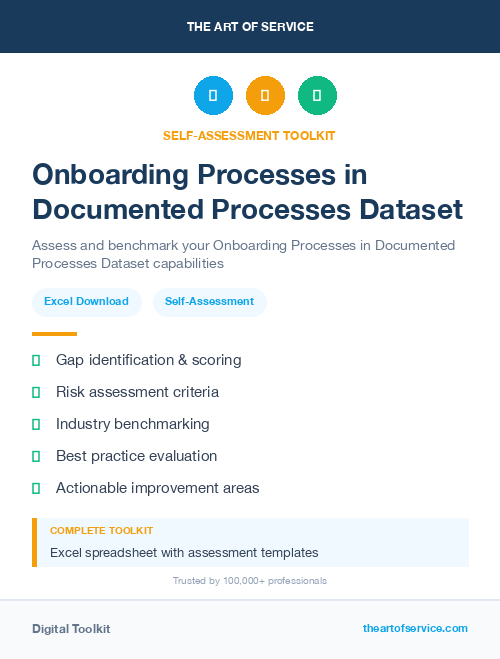 THE ART OF SERVICE

SELF-ASSESSMENT TOOLKIT

Onboarding Processes in Documented Processes Dataset

Assess and benchmark your Onboarding Processes in Documented Processes Dataset capabilities

Excel Download

Self-Assessment

Gap identification & scoring

Risk assessment criteria

Industry benchmarking

Best practice evaluation

Actionable improvement areas

COMPLETE TOOLKIT

Excel spreadsheet with assessment templates

Trusted by 100,000+ professionals

Digital Toolkit

theartofservice.com